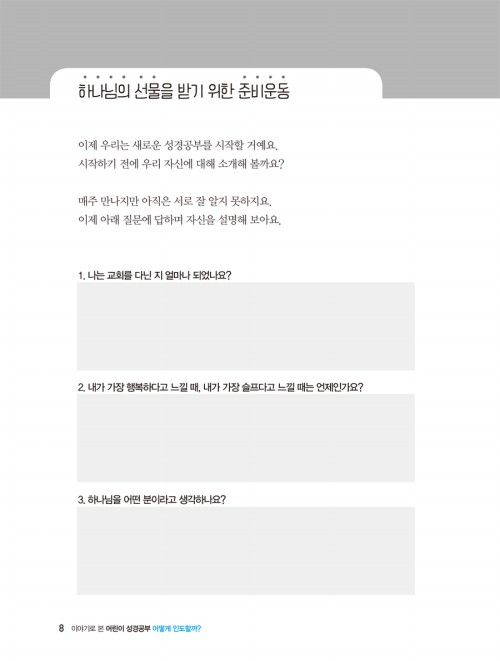 하나님의 선물을 받기 위한 준비운동

이제 우리는 새로운 성경공부를 시작할 거예요.
시작하기 전에 우리 자신에 대해 소개해 볼까요?

매주 만나지만 아직은 서로 잘 알지 못하지요.
이제 아래 질문에 답하며 자신을 설명해 보아요.

1. 나는 교회를 다닌 지 얼마나 되었나요?

2. 내가 가장 행복하다고 느낄 때, 내가 가장 슬프다고 느낄 때는 언제인가요?

3. 하나님을 어떤 분이라고 생각하나요?

8 이야기로 본 어린이 성경공부 어떻게 인도할까?